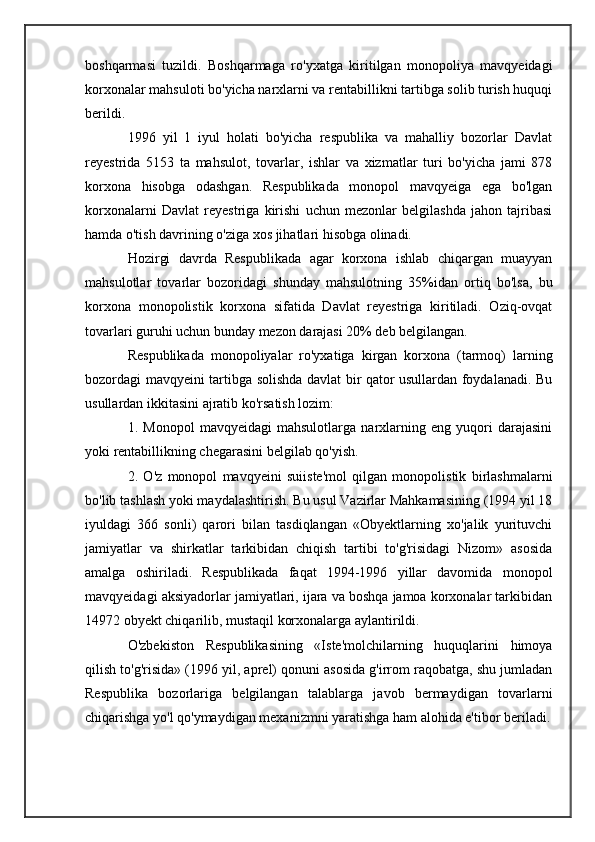 boshqarmasi tuzildi. Boshqarmaga ro'yxatga kiritilgan monopoliya mavqyeidagi korxonalar mahsuloti bo'yicha narxlarni va rentabillikni tartibga solib turish huquqi berildi.

1996 yil 1 iyul holati bo'yicha respublika va mahalliy bozorlar Davlat reyestrida 5153 ta mahsulot, tovarlar, ishlar va xizmatlar turi bo'yicha jami 878 korxona hisobga odashgan. Respublikada monopol mavqyeiga ega bo'lgan korxonalarni Davlat reyestriga kirishi uchun mezonlar belgilashda jahon tajribasi hamda o'tish davrining o'ziga xos jihatlari hisobga olinadi.

Hozirgi davrda Respublikada agar korxona ishlab chiqargan muayyan mahsulotlar tovarlar bozoridagi shunday mahsulotning 35%idan ortiq bo'lsa, bu korxona monopolistik korxona sifatida Davlat reyestriga kiritiladi. Oziq-ovqat tovarlari guruhi uchun bunday mezon darajasi 20% deb belgilangan.

Respublikada monopoliyalar ro'yxatiga kirgan korxona (tarmoq) larning bozordagi mavqyeini tartibga solishda davlat bir qator usullardan foydalanadi. Bu usullardan ikkitasini ajratib ko'rsatish lozim:

1. Monopol mavqyeidagi mahsulotlarga narxlarning eng yuqori darajasini yoki rentabillikning chegarasini belgilab qo'yish.

2. O'z monopol mavqyeini suiiste'mol qilgan monopolistik birlashmalarni bo'lib tashlash yoki maydalashtirish. Bu usul Vazirlar Mahkamasining (1994 yil 18 iyuldagi 366 sonli) qarori bilan tasdiqlangan «Obyektlarning xo'jalik yurituvchi jamiyatlar va shirkatlar tarkibidan chiqish tartibi to'g'risidagi Nizom» asosida amalga oshiriladi. Respublikada faqat 1994-1996 yillar davomida monopol mavqyeidagi aksiyadorlar jamiyatlari, ijara va boshqa jamoa korxonalar tarkibidan 14972 obyekt chiqarilib, mustaqil korxonalarga aylantirildi.

O'zbekiston Respublikasining «Iste'molchilarning huquqlarini himoya qilish to'g'risida» (1996 yil, aprel) qonuni asosida g'irrom raqobatga, shu jumladan Respublika bozorlariga belgilangan talablarga javob bermaydigan tovarlarni chiqarishga yo'l qo'ymaydigan mexanizmni yaratishga ham alohida e'tibor beriladi.